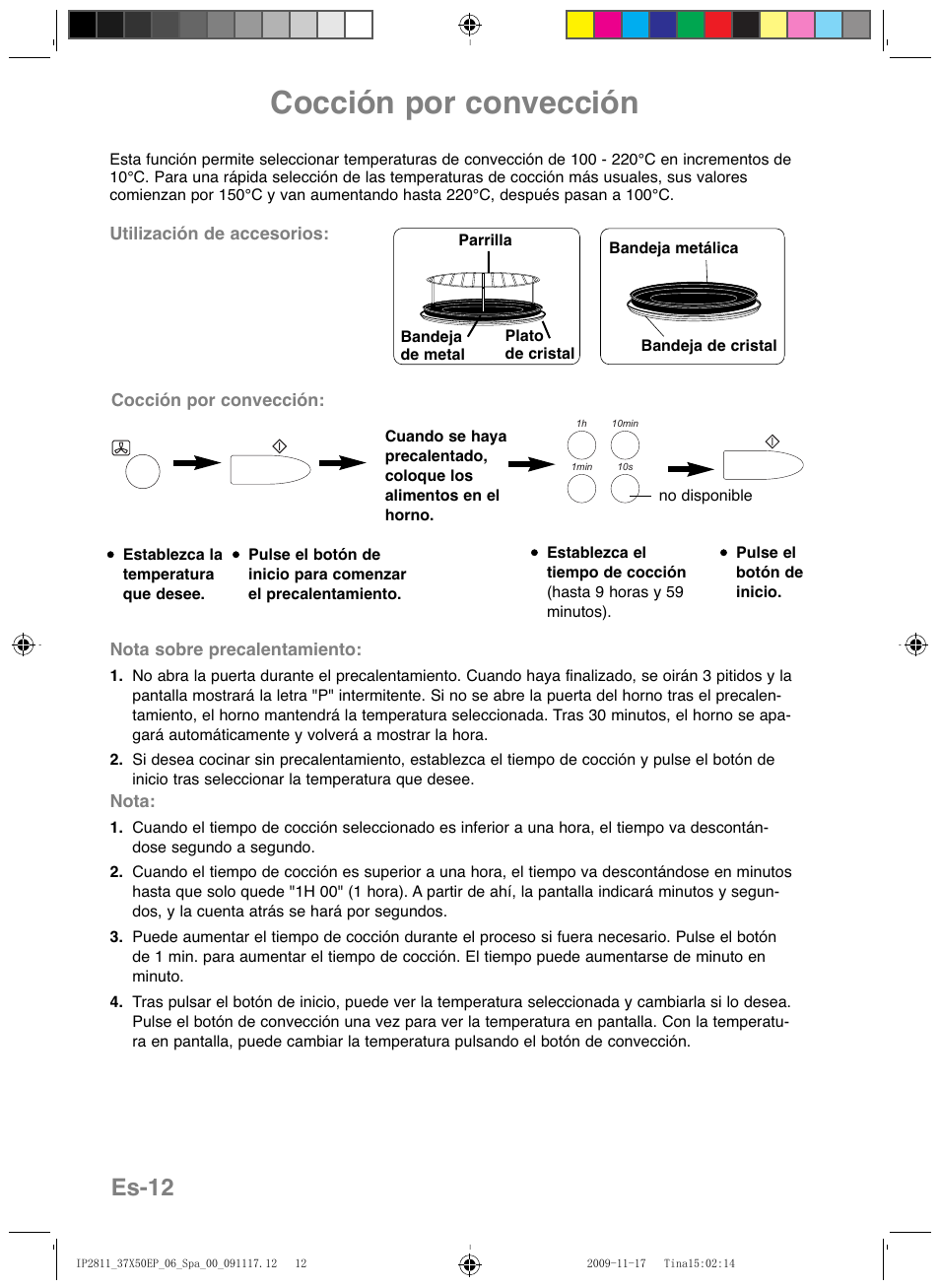 Cocción por convección

Esta función permite seleccionar temperaturas de convección de 100 - 220°C en incrementos de 10°C. Para una rápida selección de las temperaturas de cocción más usuales, sus valores comienzan por 150°C y van aumentando hasta 220°C, después pasan a 100°C.

Utilización de accesorios:

Parrilla

Bandeja de metal

Plato de cristal

Bandeja metálica

Bandeja de cristal

Cocción por convección:

Cuando se haya precalentado, coloque los alimentos en el horno.

1h

10min

1min

10s

no disponible

• Establezca la temperatura que desee.

• Pulse el botón de inicio para comenzar el precalentamiento.

• Establezca el tiempo de cocción (hasta 9 horas y 59 minutos).

• Pulse el botón de inicio.

Nota sobre precalentamiento:

1. No abra la puerta durante el precalentamiento. Cuando haya finalizado, se oirán 3 pitidos y la pantalla mostrará la letra "P" intermitente. Si no se abre la puerta del horno tras el precalentamiento, el horno mantendrá la temperatura seleccionada. Tras 30 minutos, el horno se apagará automáticamente y volverá a mostrar la hora.

2. Si desea cocinar sin precalentamiento, establezca el tiempo de cocción y pulse el botón de inicio tras seleccionar la temperatura que desee.

Nota:

1. Cuando el tiempo de cocción seleccionado es inferior a una hora, el tiempo va descontándose segundo a segundo.

2. Cuando el tiempo de cocción es superior a una hora, el tiempo va descontándose en minutos hasta que solo quede "1H 00" (1 hora). A partir de ahí, la pantalla indicará minutos y segundos, y la cuenta atrás se hará por segundos.

3. Puede aumentar el tiempo de cocción durante el proceso si fuera necesario. Pulse el botón de 1 min. para aumentar el tiempo de cocción. El tiempo puede aumentarse de minuto en minuto.

4. Tras pulsar el botón de inicio, puede ver la temperatura seleccionada y cambiarla si lo desea. Pulse el botón de convección una vez para ver la temperatura en pantalla. Con la temperatura en pantalla, puede cambiar la temperatura pulsando el botón de convección.

Es-12

IP2811_37X50EP_06_Spa_00_091117.12 12 2009-11-17 Tina15:02:14